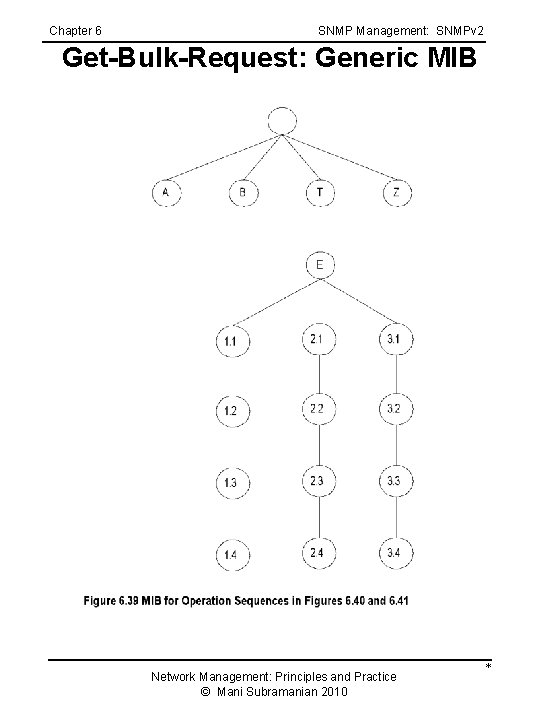 Chapter 6

SNMP Management: SNMPv2

Get-Bulk-Request: Generic MIB

A

B

T

Z

E

1.1

2.1

3.1

1.2

2.2

3.2

1.3

2.3

3.3

1.4

2.4

3.4

Figure 6.39 MIB for Operation Sequences in Figures 6.40 and 6.41

*

Network Management: Principles and Practice
© Mani Subramanian 2010